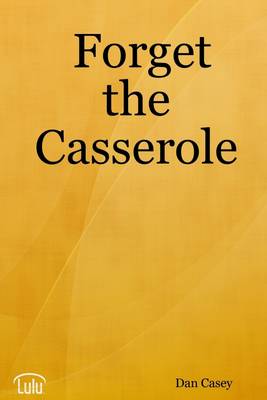 Forget the Casserole

Lulu

Dan Casey